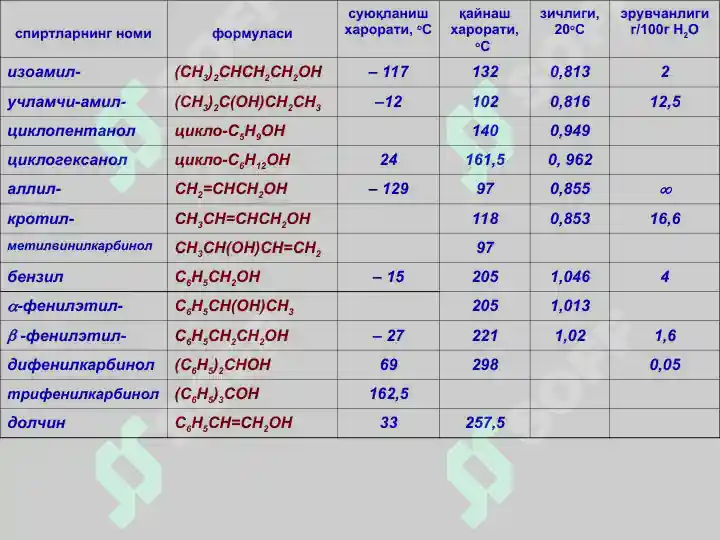 | спиртларнинг номи | формуласи | суюқланиш харорати, °С | қайнаш харорати, °С | зичлиги, 20°С | эрувчанлиги г/100г $H_2O$ |
|---|---|---|---|---|---|
| изоамил- | $(CH_3)_2CHCH_2CH_2OH$ | – 117 | 132 | 0,813 | 2 |
| учламчи-амил- | $(CH_3)_2C(OH)CH_2CH_3$ | –12 | 102 | 0,816 | 12,5 |
| циклопентанол | цикло-$C_5H_9OH$ | | 140 | 0,949 | |
| циклогексанол | цикло-$C_6H_{12}OH$ | 24 | 161,5 | 0, 962 | |
| аллил- | $CH_2=CHCH_2OH$ | – 129 | 97 | 0,855 | $\infty$ |
| кротил- | $CH_3CH=CHCH_2OH$ | | 118 | 0,853 | 16,6 |
| метилвинилкарбинол | $CH_3CH(OH)CH=CH_2$ | | 97 | | |
| бензил | $C_6H_5CH_2OH$ | – 15 | 205 | 1,046 | 4 |
| $\alpha$-фенилэтил- | $C_6H_5CH(OH)CH_3$ | | 205 | 1,013 | |
| $\beta$ -фенилэтил- | $C_6H_5CH_2CH_2OH$ | – 27 | 221 | 1,02 | 1,6 |
| дифенилкарбинол | $(C_6H_5)_2CHOH$ | 69 | 298 | | 0,05 |
| трифенилкарбинол | $(C_6H_5)_3COH$ | 162,5 | | | |
| долчин | $C_6H_5CH=CH_2OH$ | 33 | 257,5 | | |